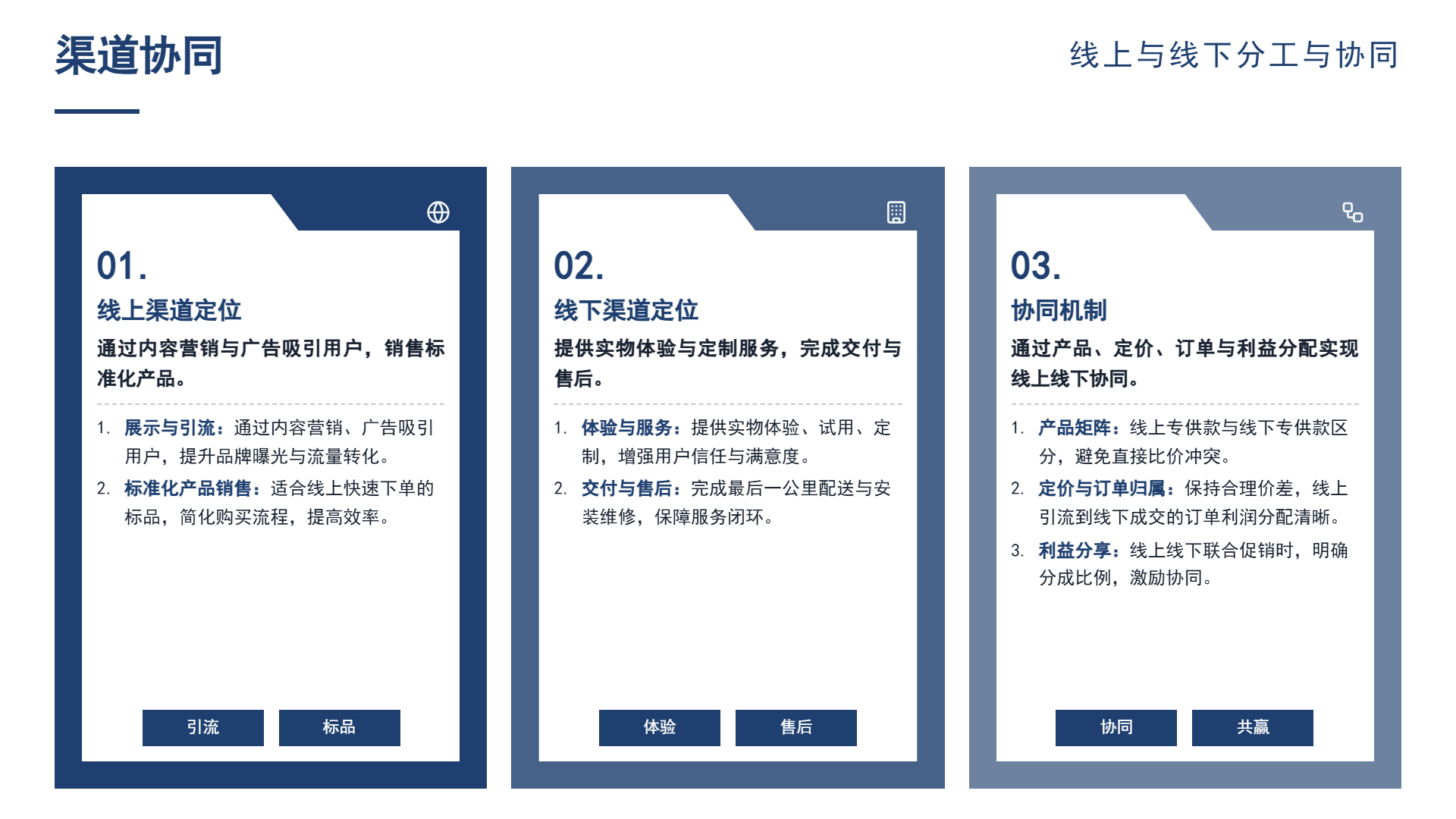 渠道协同

线上与线下分工与协同

01.
线上渠道定位
通过内容营销与广告吸引用户，销售标准化产品。

1. 展示与引流：通过内容营销、广告吸引用户，提升品牌曝光与流量转化。
2. 标准化产品销售：适合线上快速下单的标品，简化购买流程，提高效率。

引流 标品

02.
线下渠道定位
提供实物体验与定制服务，完成交付与售后。

1. 体验与服务：提供实物体验、试用、定制，增强用户信任与满意度。
2. 交付与售后：完成最后一公里配送与安装维修，保障服务闭环。

体验 售后

03.
协同机制
通过产品、定价、订单与利益分配实现线上线下协同。

1. 产品矩阵：线上专供款与线下专供款区分，避免直接比价冲突。
2. 定价与订单归属：保持合理价差，线上引流到线下成交的订单利润分配清晰。
3. 利益分享：线上线下联合促销时，明确分成比例，激励协同。

协同 共赢